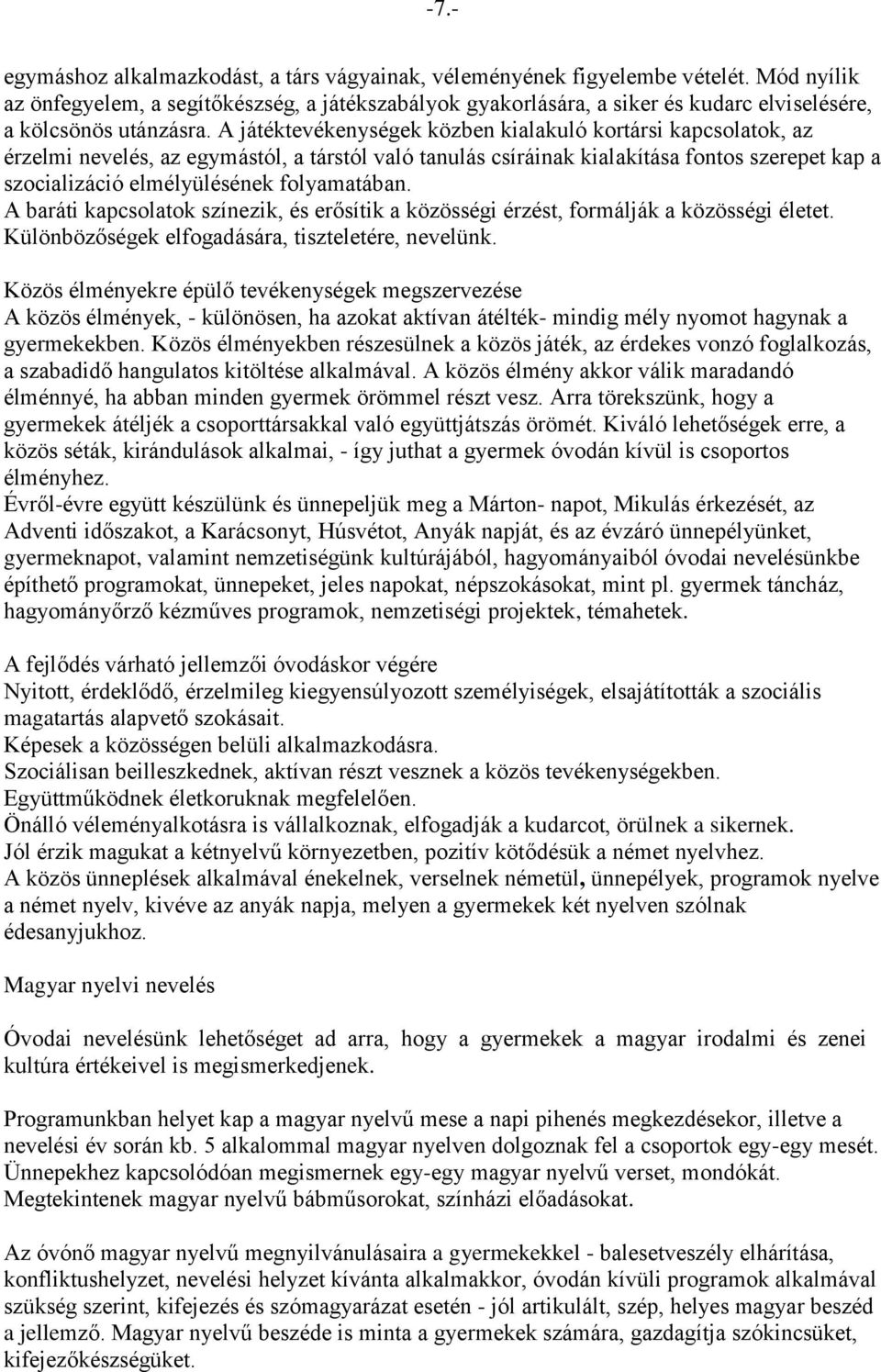 -7.-

egymáshoz alkalmazkodást, a társ vágyainak, véleményének figyelembe vételét. Mód nyílik az önfegyelem, a segítőkészség, a játékszabályok gyakorlására, a siker és kudarc elviselésére, a kölcsönös utánzásra. A játéktevékenységek közben kialakuló kortársi kapcsolatok, az érzelmi nevelés, az egymástól, a társtól való tanulás csíráinak kialakítása fontos szerepet kap a szocializáció elmélyülésének folyamatában.
A baráti kapcsolatok színezik, és erősítik a közösségi érzést, formálják a közösségi életet. Különbözőségek elfogadására, tiszteletére, nevelünk.

Közös élményekre épülő tevékenységek megszervezése
A közös élmények, - különösen, ha azokat aktívan átélték- mindig mély nyomot hagynak a gyermekekben. Közös élményekben részesülnek a közös játék, az érdekes vonzó foglalkozás, a szabadidő hangulatos kitöltése alkalmával. A közös élmény akkor válik maradandó élménnyé, ha abban minden gyermek örömmel részt vesz. Arra törekszünk, hogy a gyermekek átéljék a csoporttársakkal való együttjátszás örömét. Kiváló lehetőségek erre, a közös séták, kirándulások alkalmai, - így juthat a gyermek óvodán kívül is csoportos élményhez.
Évről-évre együtt készülünk és ünnepeljük meg a Márton- napot, Mikulás érkezését, az Adventi időszakot, a Karácsonyt, Húsvétot, Anyák napját, és az évzáró ünnepélyünket, gyermeknapot, valamint nemzetiségünk kultúrájából, hagyományaiból óvodai nevelésünkbe építhető programokat, ünnepeket, jeles napokat, népszokásokat, mint pl. gyermek táncház, hagyományőrző kézműves programok, nemzetiségi projektek, témahetek.

A fejlődés várható jellemzői óvodáskor végére
Nyitott, érdeklődő, érzelmileg kiegyensúlyozott személyiségek, elsajátították a szociális magatartás alapvető szokásait.
Képesek a közösségen belüli alkalmazkodásra.
Szociálisan beilleszkednek, aktívan részt vesznek a közös tevékenységekben.
Együttműködnek életkoruknak megfelelően.
Önálló véleményalkotásra is vállalkoznak, elfogadják a kudarcot, örülnek a sikernek.
Jól érzik magukat a kétnyelvű környezetben, pozitív kötődésük a német nyelvhez.
A közös ünneplések alkalmával énekelnek, verselnek németül, ünnepélyek, programok nyelve a német nyelv, kivéve az anyák napja, melyen a gyermekek két nyelven szólnak édesanyjukhoz.

Magyar nyelvi nevelés

Óvodai nevelésünk lehetőséget ad arra, hogy a gyermekek a magyar irodalmi és zenei kultúra értékeivel is megismerkedjenek.

Programunkban helyet kap a magyar nyelvű mese a napi pihenés megkezdésekor, illetve a nevelési év során kb. 5 alkalommal magyar nyelven dolgoznak fel a csoportok egy-egy mesét. Ünnepekhez kapcsolódóan megismernek egy-egy magyar nyelvű verset, mondókát. Megtekintenek magyar nyelvű bábműsorokat, színházi előadásokat.

Az óvónő magyar nyelvű megnyilvánulásaira a gyermekekkel - balesetveszély elhárítása, konfliktushelyzet, nevelési helyzet kívánta alkalmakkor, óvodán kívüli programok alkalmával szükség szerint, kifejezés és szómagyarázat esetén - jól artikulált, szép, helyes magyar beszéd a jellemző. Magyar nyelvű beszéde is minta a gyermekek számára, gazdagítja szókincsüket, kifejezőkészségüket.